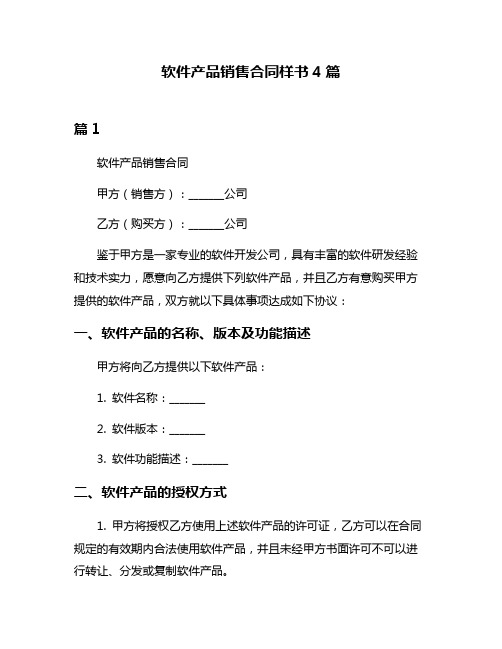 软件产品销售合同样书 4 篇

篇 1

软件产品销售合同

甲方（销售方）：______公司

乙方（购买方）：______公司

鉴于甲方是一家专业的软件开发公司，具有丰富的软件研发经验和技术实力，愿意向乙方提供下列软件产品，并且乙方有意购买甲方提供的软件产品，双方就以下具体事项达成如下协议：

一、软件产品的名称、版本及功能描述

甲方将向乙方提供以下软件产品：

1. 软件名称：______

2. 软件版本：______

3. 软件功能描述：______

二、软件产品的授权方式

1. 甲方将授权乙方使用上述软件产品的许可证，乙方可以在合同规定的有效期内合法使用软件产品，并且未经甲方书面许可不可以进行转让、分发或复制软件产品。